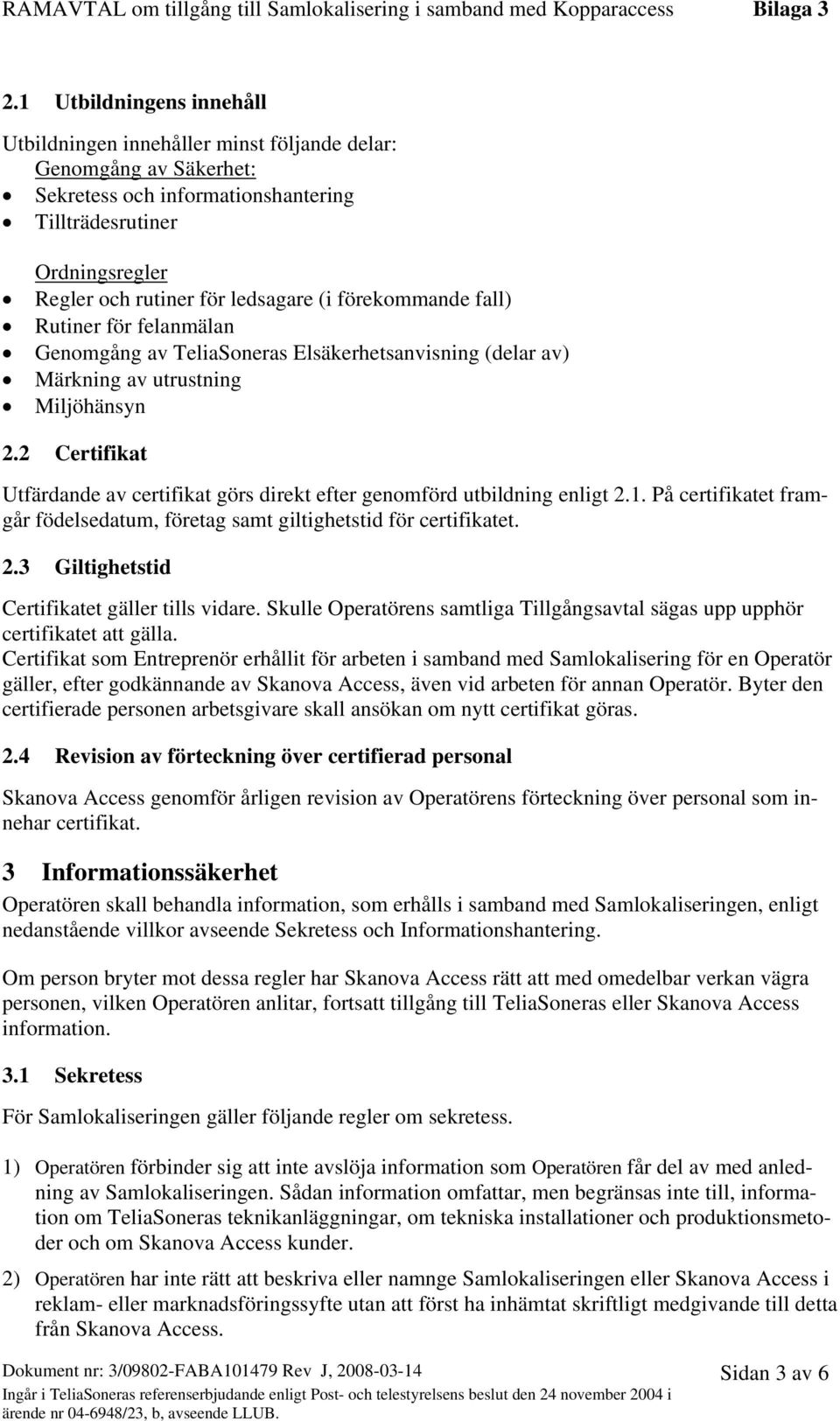 RAMAVTAL om tillgång till Samlokalisering i samband med Kopparaccess Bilaga 3

2.1 Utbildningens innehåll

Utbildningen innehåller minst följande delar:
Genomgång av Säkerhet:
• Sekretess och informationshantering
• Tillträdesrutiner

Ordningsregler
• Regler och rutiner för ledsagare (i förekommande fall)
• Rutiner för felanmälan
• Genomgång av TeliaSoneras Elsäkerhetsanvisning (delar av)
• Märkning av utrustning
• Miljöhänsyn

2.2 Certifikat

Utfärdande av certifikat görs direkt efter genomförd utbildning enligt 2.1. På certifikatet framgår födelsedatum, företag samt giltighetstid för certifikatet.

2.3 Giltighetstid

Certifikatet gäller tills vidare. Skulle Operatörens samtliga Tillgångsavtal sägas upp upphör certifikatet att gälla.
Certifikat som Entreprenör erhållit för arbeten i samband med Samlokalisering för en Operatör gäller, efter godkännande av Skanova Access, även vid arbeten för annan Operatör. Byter den certifierade personen arbetsgivare skall ansökan om nytt certifikat göras.

2.4 Revision av förteckning över certifierad personal

Skanova Access genomför årligen revision av Operatörens förteckning över personal som innehar certifikat.

3 Informationssäkerhet

Operatören skall behandla information, som erhålls i samband med Samlokaliseringen, enligt nedanstående villkor avseende Sekretess och Informationshantering.

Om person bryter mot dessa regler har Skanova Access rätt att med omedelbar verkan vägra personen, vilken Operatören anlitar, fortsatt tillgång till TeliaSoneras eller Skanova Access information.

3.1 Sekretess

För Samlokaliseringen gäller följande regler om sekretess.

1) Operatören förbinder sig att inte avslöja information som Operatören får del av med anledning av Samlokaliseringen. Sådan information omfattar, men begränsas inte till, information om TeliaSoneras teknikanläggningar, om tekniska installationer och produktionsmetoder och om Skanova Access kunder.

2) Operatören har inte rätt att beskriva eller namnge Samlokaliseringen eller Skanova Access i reklam- eller marknadsföringssyfte utan att först ha inhämtat skriftligt medgivande till detta från Skanova Access.

Dokument nr: 3/09802-FABA101479 Rev J, 2008-03-14 Sidan 3 av 6
Ingår i TeliaSoneras referenserbjudande enligt Post- och telestyrelsens beslut den 24 november 2004 i ärende nr 04-6948/23, b, avseende LLUB.